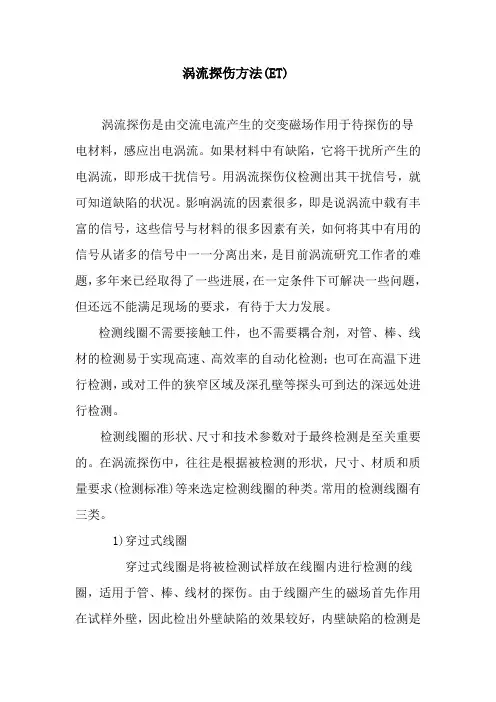 涡流探伤方法(ET)

涡流探伤是由交流电流产生的交变磁场作用于待探伤的导电材料，感应出电涡流。如果材料中有缺陷，它将干扰所产生的电涡流，即形成干扰信号。用涡流探伤仪检测出其干扰信号，就可知道缺陷的状况。影响涡流的因素很多，即是说涡流中载有丰富的信号，这些信号与材料的很多因素有关，如何将其中有用的信号从诸多的信号中一一分离出来，是目前涡流研究工作者的难题，多年来已经取得了一些进展，在一定条件下可解决一些问题，但还远不能满足现场的要求，有待于大力发展。

检测线圈不需要接触工件，也不需要耦合剂，对管、棒、线材的检测易于实现高速、高效率的自动化检测；也可在高温下进行检测，或对工件的狭窄区域及深孔壁等探头可到达的深远处进行检测。

检测线圈的形状、尺寸和技术参数对于最终检测是至关重要的。在涡流探伤中，往往是根据被检测的形状，尺寸、材质和质量要求(检测标准)等来选定检测线圈的种类。常用的检测线圈有三类。

1)穿过式线圈

穿过式线圈是将被检测试样放在线圈内进行检测的线圈，适用于管、棒、线材的探伤。由于线圈产生的磁场首先作用在试样外壁，因此检出外壁缺陷的效果较好，内壁缺陷的检测是